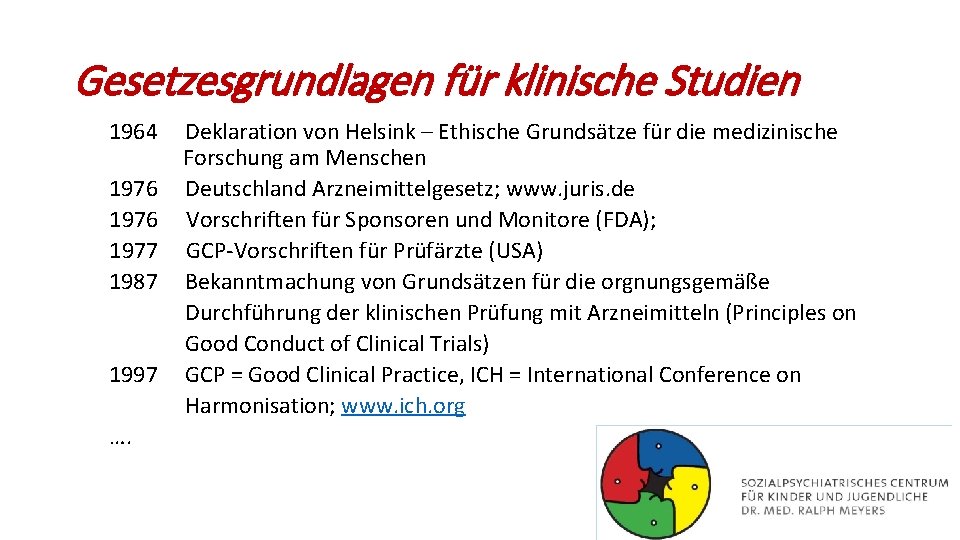 Gesetzesgrundlagen für klinische Studien

1964 Deklaration von Helsink – Ethische Grundsätze für die medizinische Forschung am Menschen
1976 Deutschland Arzneimittelgesetz; www.juris.de
1976 Vorschriften für Sponsoren und Monitore (FDA);
1977 GCP-Vorschriften für Prüfärzte (USA)
1987 Bekanntmachung von Grundsätzen für die orgnungsgemäße Durchführung der klinischen Prüfung mit Arzneimitteln (Principles on Good Conduct of Clinical Trials)
1997 GCP = Good Clinical Practice, ICH = International Conference on Harmonisation; www.ich.org
….

SOZIALPSYCHIATRISCHES CENTRUM FÜR KINDER UND JUGENDLICHE DR. MED. RALPH MEYERS